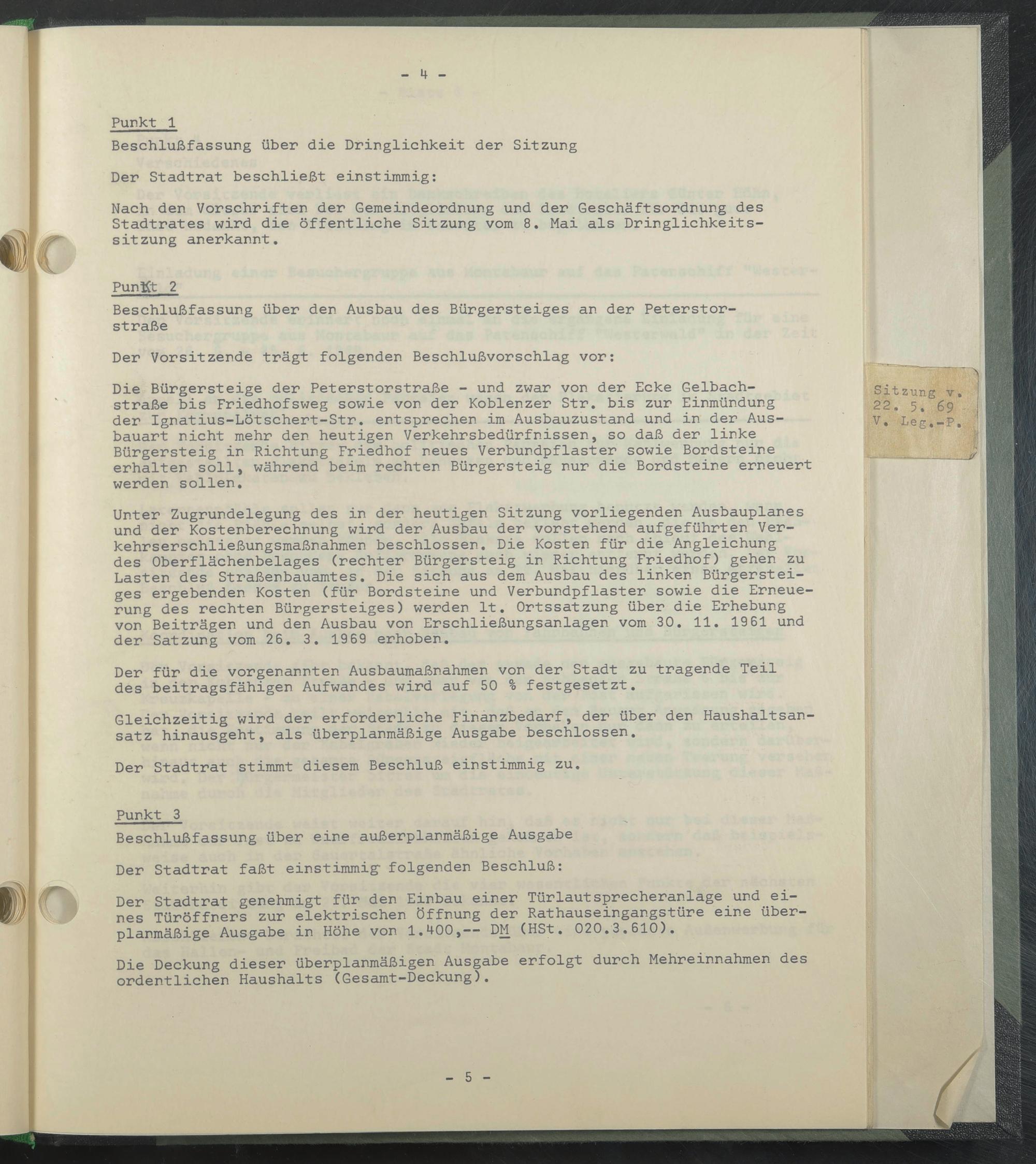 - 4 -

Punkt 1

Beschlußfassung über die Dringlichkeit der Sitzung

Der Stadtrat beschließt einstimmig:

Nach den Vorschriften der Gemeindeordnung und der Geschäftsordnung des Stadtrates wird die öffentliche Sitzung vom 8. Mai als Dringlichkeitssitzung anerkannt.

Punkt 2

Beschlußfassung über den Ausbau des Bürgersteiges an der Peterstorstraße

Der Vorsitzende trägt folgenden Beschlußvorschlag vor:

Die Bürgersteige der Peterstorstraße - und zwar von der Ecke Gelbachstraße bis Friedhofsweg sowie von der Koblenzer Str. bis zur Einmündung der Ignatius-Lötschert-Str. entsprechen im Ausbauzustand und in der Ausbauart nicht mehr den heutigen Verkehrsbedürfnissen, so daß der linke Bürgersteig in Richtung Friedhof neues Verbundpflaster sowie Bordsteine erhalten soll, während beim rechten Bürgersteig nur die Bordsteine erneuert werden sollen.

Unter Zugrundelegung des in der heutigen Sitzung vorliegenden Ausbauplanes und der Kostenberechnung wird der Ausbau der vorstehend aufgeführten Verkehrserschließungsmaßnahmen beschlossen. Die Kosten für die Angleichung des Oberflächenbelages (rechter Bürgersteig in Richtung Friedhof) gehen zu Lasten des Straßenbauamtes. Die sich aus dem Ausbau des linken Bürgersteiges ergebenden Kosten (für Bordsteine und Verbundpflaster sowie die Erneuerung des rechten Bürgersteiges) werden lt. Ortssatzung über die Erhebung von Beiträgen und den Ausbau von Erschließungsanlagen vom 30. 11. 1961 und der Satzung vom 26. 3. 1969 erhoben.

Der für die vorgenannten Ausbaumaßnahmen von der Stadt zu tragende Teil des beitragsfähigen Aufwandes wird auf 50 % festgesetzt.

Gleichzeitig wird der erforderliche Finanzbedarf, der über den Haushaltsansatz hinausgeht, als überplanmäßige Ausgabe beschlossen.

Der Stadtrat stimmt diesem Beschluß einstimmig zu.

Punkt 3

Beschlußfassung über eine außerplanmäßige Ausgabe

Der Stadtrat faßt einstimmig folgenden Beschluß:

Der Stadtrat genehmigt für den Einbau einer Türlautsprecheranlage und eines Türöffners zur elektrischen Öffnung der Rathauseingangstüre eine überplanmäßige Ausgabe in Höhe von 1.400,-- DM (HSt. 020.3.610).

Die Deckung dieser überplanmäßigen Ausgabe erfolgt durch Mehreinnahmen des ordentlichen Haushalts (Gesamt-Deckung).

- 5 -

Sitzung v.
22. 5. 69
V. Leg.-P.